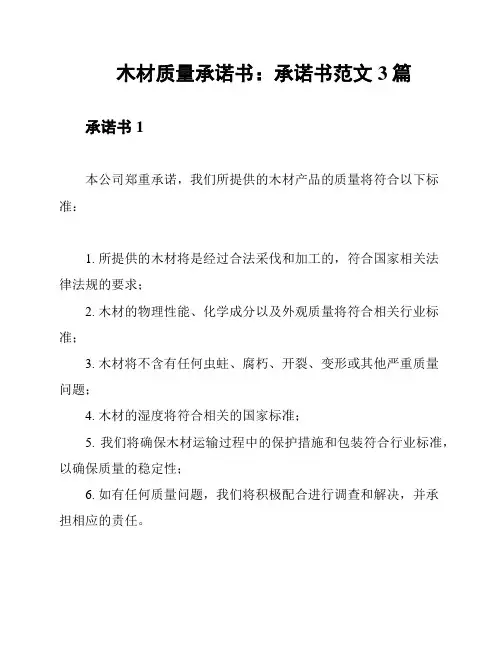 木材质量承诺书：承诺书范文 3 篇

承诺书 1

本公司郑重承诺，我们所提供的木材产品的质量将符合以下标准：

1. 所提供的木材将是经过合法采伐和加工的，符合国家相关法律法规的要求；

2. 木材的物理性能、化学成分以及外观质量将符合相关行业标准；

3. 木材将不含有任何虫蛀、腐朽、开裂、变形或其他严重质量问题；

4. 木材的湿度将符合相关的国家标准；

5. 我们将确保木材运输过程中的保护措施和包装符合行业标准，以确保质量的稳定性；

6. 如有任何质量问题，我们将积极配合进行调查和解决，并承担相应的责任。